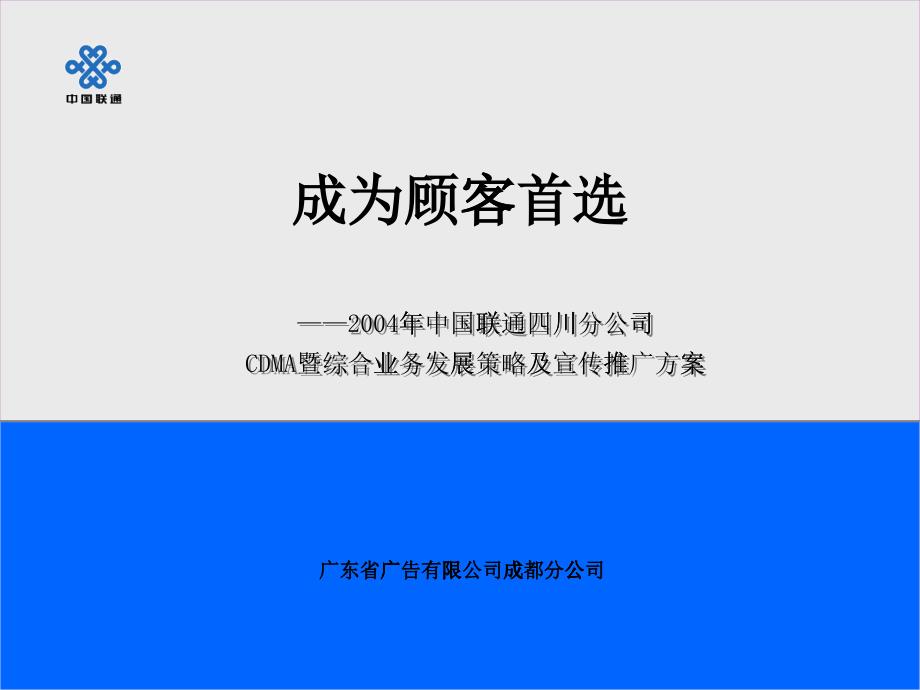 中国联通

成为顾客首选

——2004年中国联通四川分公司
CDMA暨综合业务发展策略及宣传推广方案

广东省广告有限公司成都分公司